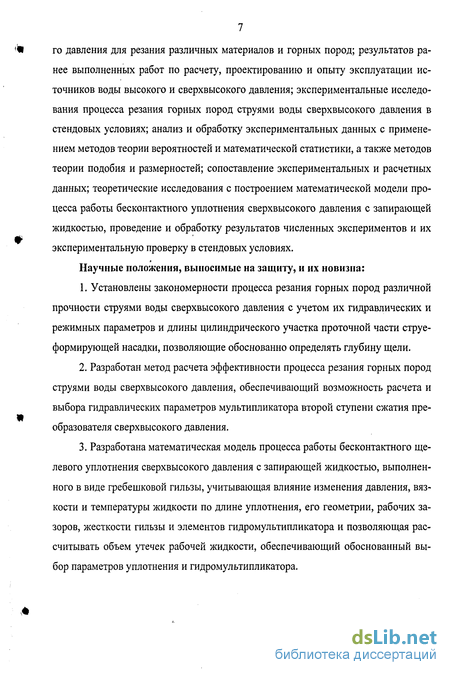 7

го давления для резания различных материалов и горных пород; результатов ранее выполненных работ по расчету, проектированию и опыту эксплуатации источников воды высокого и сверхвысокого давления; экспериментальные исследования процесса резания горных пород струями воды сверхвысокого давления в стендовых условиях; анализ и обработку экспериментальных данных с применением методов теории вероятностей и математической статистики, а также методов теории подобия и размерностей; сопоставление экспериментальных и расчетных данных; теоретические исследования с построением математической модели процесса работы бесконтактного уплотнения сверхвысокого давления с запирающей жидкостью, проведение и обработку результатов численных экспериментов и их экспериментальную проверку в стендовых условиях.

Научные положения, выносимые на защиту, и их новизна:

1. Установлены закономерности процесса резания горных пород различной прочности струями воды сверхвысокого давления с учетом их гидравлических и режимных параметров и длины цилиндрического участка проточной части струеформирующей насадки, позволяющие обоснованно определять глубину щели.

2. Разработан метод расчета эффективности процесса резания горных пород струями воды сверхвысокого давления, обеспечивающий возможность расчета и выбора гидравлических параметров мультипликатора второй ступени сжатия преобразователя сверхвысокого давления.

3. Разработана математическая модель процесса работы бесконтактного щелевого уплотнения сверхвысокого давления с запирающей жидкостью, выполненного в виде гребешковой гильзы, учитывающая влияние изменения давления, вязкости и температуры жидкости по длине уплотнения, его геометрии, рабочих зазоров, жесткости гильзы и элементов гидромультипликатора и позволяющая рассчитывать объем утечек рабочей жидкости, обеспечивающий обоснованный выбор параметров уплотнения и гидромультипликатора.

dsLib.net
библиотека диссертаций